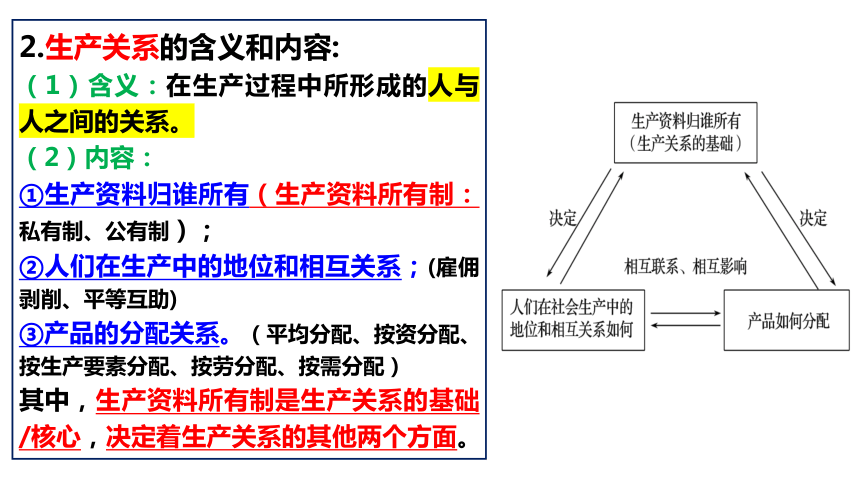 2.生产关系的含义和内容:
（1）含义：在生产过程中所形成的人与人之间的关系。
（2）内容：
①生产资料归谁所有（生产资料所有制：私有制、公有制）；
②人们在生产中的地位和相互关系；(雇佣剥削、平等互助)
③产品的分配关系。（平均分配、按资分配、按生产要素分配、按劳分配、按需分配）
其中，生产资料所有制是生产关系的基础/核心，决定着生产关系的其他两个方面。

生产资料归谁所有
（生产关系的基础）

决定

决定

相互联系、相互影响

人们在社会生产中的地位和相互关系如何

产品如何分配